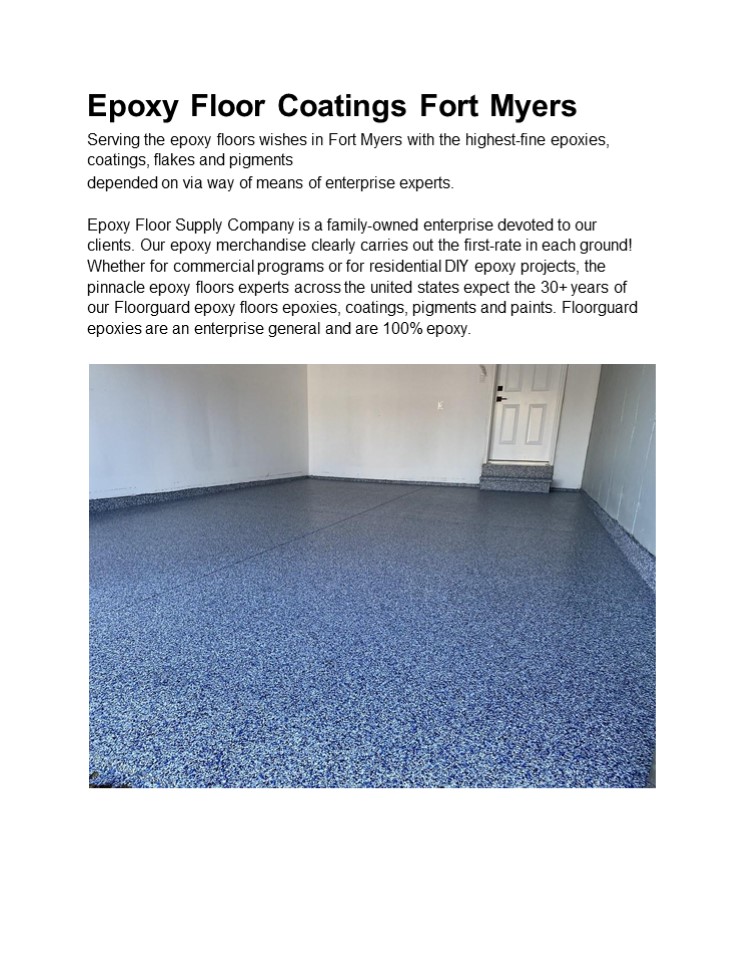 Epoxy Floor Coatings Fort Myers

Serving the epoxy floors wishes in Fort Myers with the highest-fine epoxies, coatings, flakes and pigments
depended on via way of means of enterprise experts.

Epoxy Floor Supply Company is a family-owned enterprise devoted to our clients. Our epoxy merchandise clearly carries out the first-rate in each ground! Whether for commercial programs or for residential DIY epoxy projects, the pinnacle epoxy floors experts across the united states expect the 30+ years of our Floorguard epoxy floors epoxies, coatings, pigments and paints. Floorguard epoxies are an enterprise general and are 100% epoxy.